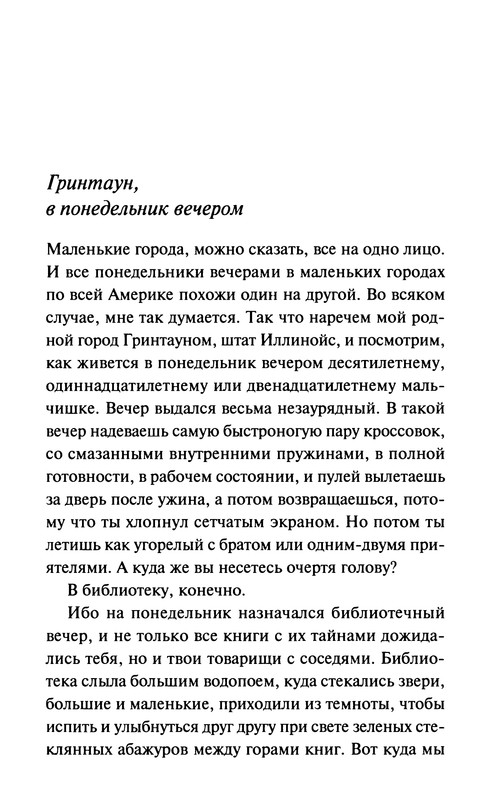 Гринтаун,
в понедельник вечером

Маленькие города, можно сказать, все на одно лицо. И все понедельники вечерами в маленьких городах по всей Америке похожи один на другой. Во всяком случае, мне так думается. Так что наречем мой родной город Гринтауном, штат Иллинойс, и посмотрим, как живется в понедельник вечером десятилетнему, одиннадцатилетнему или двенадцатилетнему мальчишке. Вечер выдался весьма незаурядный. В такой вечер надеваешь самую быстроногую пару кроссовок, со смазанными внутренними пружинами, в полной готовности, в рабочем состоянии, и пулей вылетаешь за дверь после ужина, а потом возвращаешься, потому что ты хлопнул сетчатым экраном. Но потом ты летишь как угорелый с братом или одним-двумя приятелями. А куда же вы несетесь очертя голову?

В библиотеку, конечно.

Ибо на понедельник назначался библиотечный вечер, и не только все книги с их тайнами дожидались тебя, но и твои товарищи с соседями. Библиотека слыла большим водопоем, куда стекались звери, большие и маленькие, приходили из темноты, чтобы испить и улыбнуться друг другу при свете зеленых стеклянных абажуров между горами книг. Вот куда мы